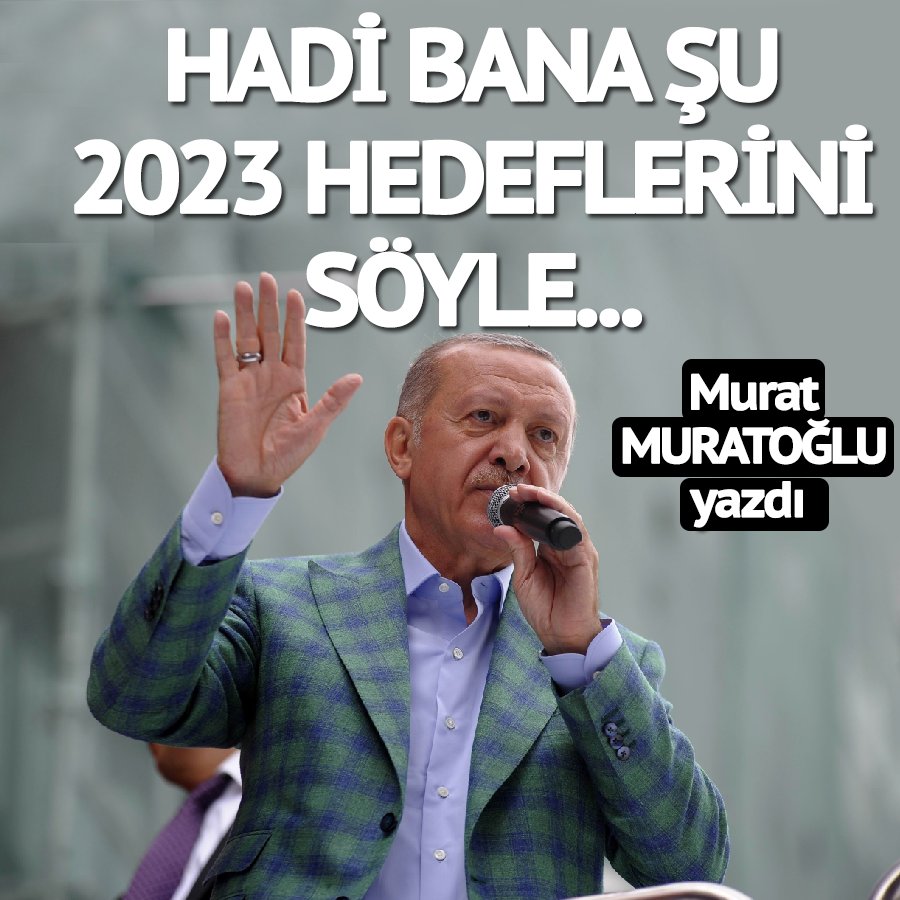 HADİ BANA ŞU 2023 HEDEFLERİNİ SÖYLE...

Murat MURATOĞLU yazdı